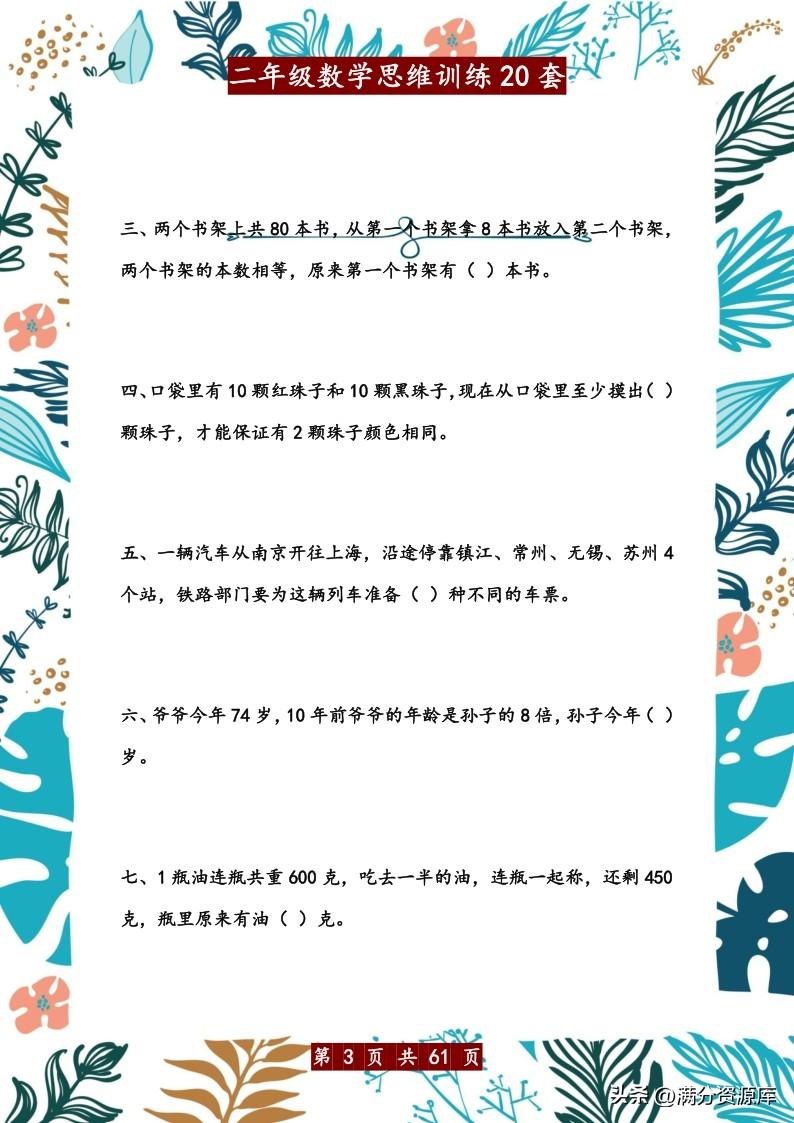 二年级数学思维训练 20 套

三、两个书架上共 80 本书，从第一个书架拿 8 本书放入第二个书架，两个书架的本数相等，原来第一个书架有（ ）本书。

四、口袋里有 10 颗红珠子和 10 颗黑珠子，现在从口袋里至少摸出（ ）颗珠子，才能保证有 2 颗珠子颜色相同。

五、一辆汽车从南京开往上海，沿途停靠镇江、常州、无锡、苏州 4 个站，铁路部门要为这辆列车准备（ ）种不同的车票。

六、爷爷今年 74 岁，10 年前爷爷的年龄是孙子的 8 倍，孙子今年（ ）岁。

七、1 瓶油连瓶共重 600 克，吃去一半的油，连瓶一起称，还剩 450 克，瓶里原来有油（ ）克。

第 3 页 共 61 页

头条 @满分资源库